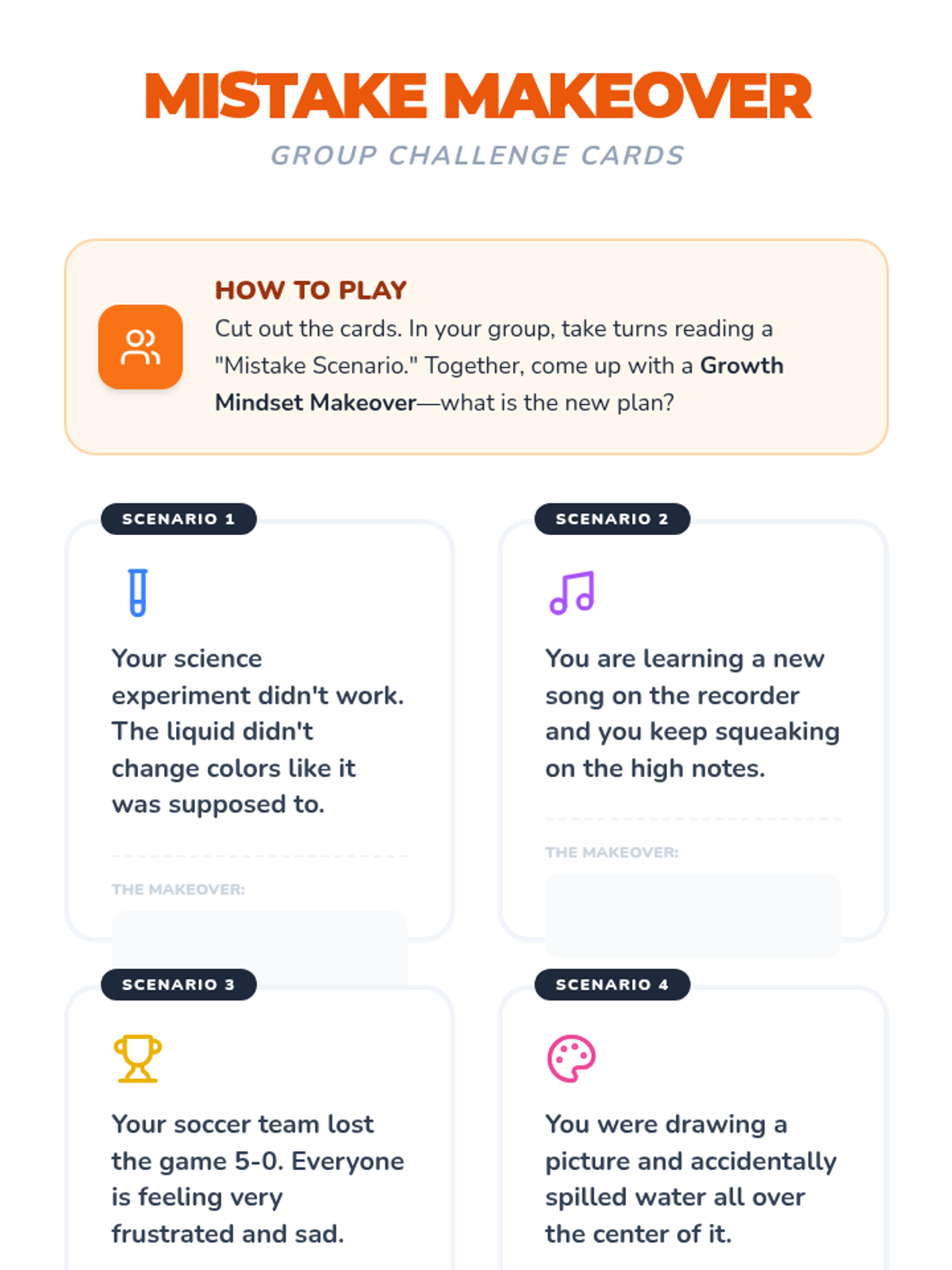 MISTAKE MAKEOVER

GROUP CHALLENGE CARDS

HOW TO PLAY

Cut out the cards. In your group, take turns reading a "Mistake Scenario." Together, come up with a Growth Mindset Makeover—what is the new plan?

SCENARIO 1

Your science experiment didn't work. The liquid didn't change colors like it was supposed to.

THE MAKEOVER:

SCENARIO 2

You are learning a new song on the recorder and you keep squeaking on the high notes.

THE MAKEOVER:

SCENARIO 3

Your soccer team lost the game 5-0. Everyone is feeling very frustrated and sad.

SCENARIO 4

You were drawing a picture and accidentally spilled water all over the center of it.